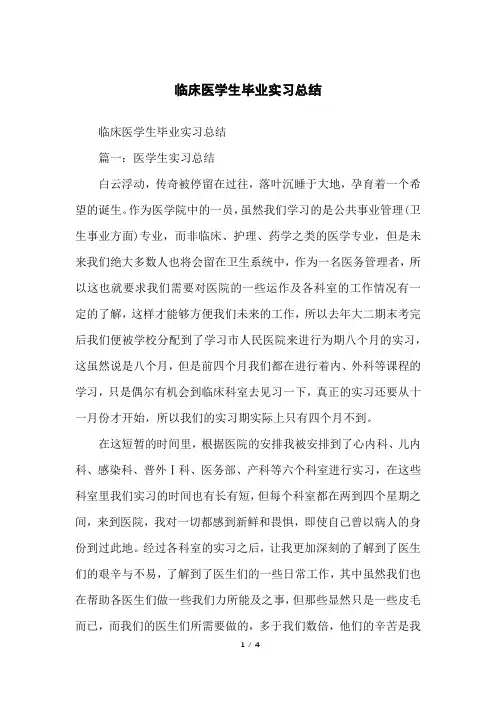 临床医学生毕业实习总结

临床医学生毕业实习总结

篇一：医学生实习总结

白云浮动，传奇被停留在过往，落叶沉睡于大地，孕育着一个希望的诞生。作为医学院中的一员，虽然我们学习的是公共事业管理(卫生事业方面)专业，而非临床、护理、药学之类的医学专业，但是未来我们绝大多数人也将会留在卫生系统中，作为一名医务管理者，所以这也就要求我们需要对医院的一些运作及各科室的工作情况有一定的了解，这样才能够方便我们未来的工作，所以去年大二期末考完后我们便被学校分配到了学习市人民医院来进行为期八个月的实习，这虽然说是八个月，但是前四个月我们都在进行着内、外科等课程的学习，只是偶尔有机会到临床科室去见习一下，真正的实习还要从十一月份才开始，所以我们的实习期实际上只有四个月不到。

在这短暂的时间里，根据医院的安排我被安排到了心内科、儿内科、感染科、普外Ⅰ科、医务部、产科等六个科室进行实习，在这些科室里我们实习的时间也有长有短，但每个科室都在两到四个星期之间，来到医院，我对一切都感到新鲜和畏惧，即使自己曾以病人的身份到过此地。经过各科室的实习之后，让我更加深刻的了解到了医生们的艰辛与不易，了解到了医生们的一些日常工作，其中虽然我们也在帮助各医生们做一些我们力所能及之事，但那些显然只是一些皮毛而已，而我们的医生们所需要做的，多于我们数倍，他们的辛苦是我

1 / 4